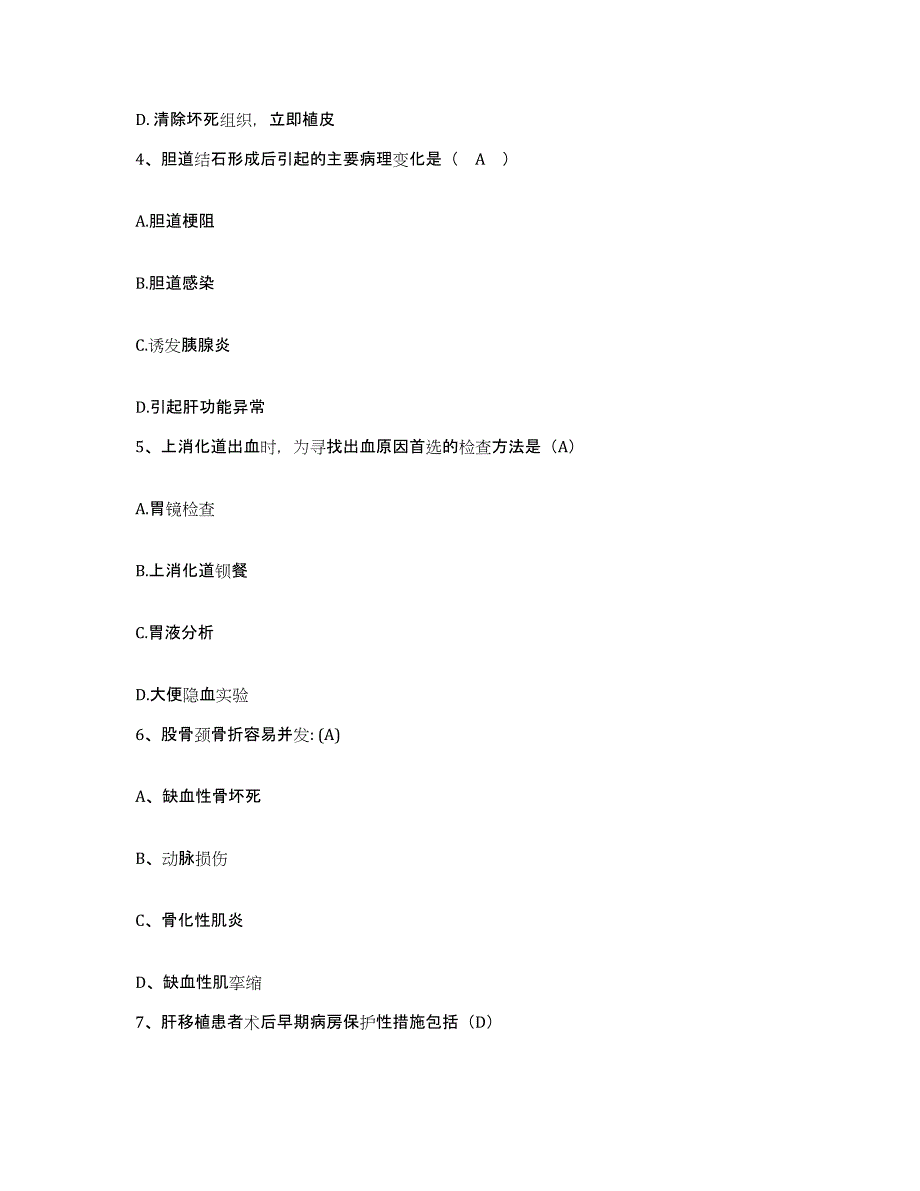 D. 清除坏死组织，立即植皮

4、胆道结石形成后引起的主要病理变化是（ A ）

A.胆道梗阻

B.胆道感染

C.诱发胰腺炎

D.引起肝功能异常

5、上消化道出血时，为寻找出血原因首选的检查方法是（A）

A.胃镜检查

B.上消化道钡餐

C.胃液分析

D.大便隐血实验

6、股骨颈骨折容易并发: (A)

A、缺血性骨坏死

B、动脉损伤

C、骨化性肌炎

D、缺血性肌挛缩

7、肝移植患者术后早期病房保护性措施包括（D）